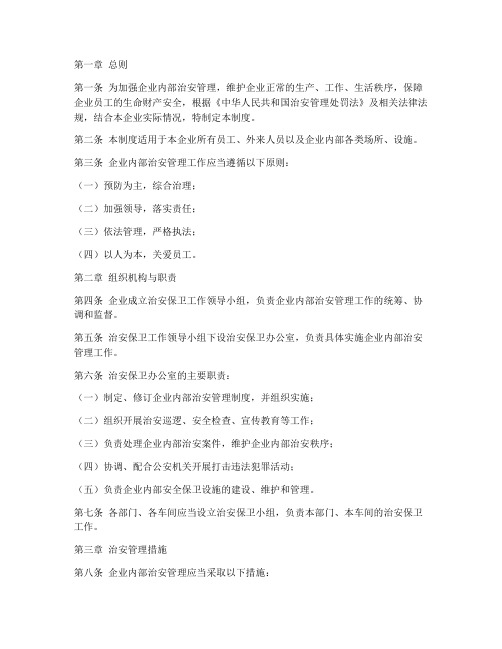 第一章 总则

第一条 为加强企业内部治安管理，维护企业正常的生产、工作、生活秩序，保障企业员工的生命财产安全，根据《中华人民共和国治安管理处罚法》及相关法律法规，结合本企业实际情况，特制定本制度。

第二条 本制度适用于本企业所有员工、外来人员以及企业内部各类场所、设施。

第三条 企业内部治安管理工作应当遵循以下原则：

（一）预防为主，综合治理；

（二）加强领导，落实责任；

（三）依法管理，严格执法；

（四）以人为本，关爱员工。

第二章 组织机构与职责

第四条 企业成立治安保卫工作领导小组，负责企业内部治安管理工作的统筹、协调和监督。

第五条 治安保卫工作领导小组下设治安保卫办公室，负责具体实施企业内部治安管理工作。

第六条 治安保卫办公室的主要职责：

（一）制定、修订企业内部治安管理制度，并组织实施；

（二）组织开展治安巡逻、安全检查、宣传教育等工作；

（三）负责处理企业内部治安案件，维护企业内部治安秩序；

（四）协调、配合公安机关开展打击违法犯罪活动；

（五）负责企业内部安全保卫设施的建设、维护和管理。

第七条 各部门、各车间应当设立治安保卫小组，负责本部门、本车间的治安保卫工作。

第三章 治安管理措施

第八条 企业内部治安管理应当采取以下措施：